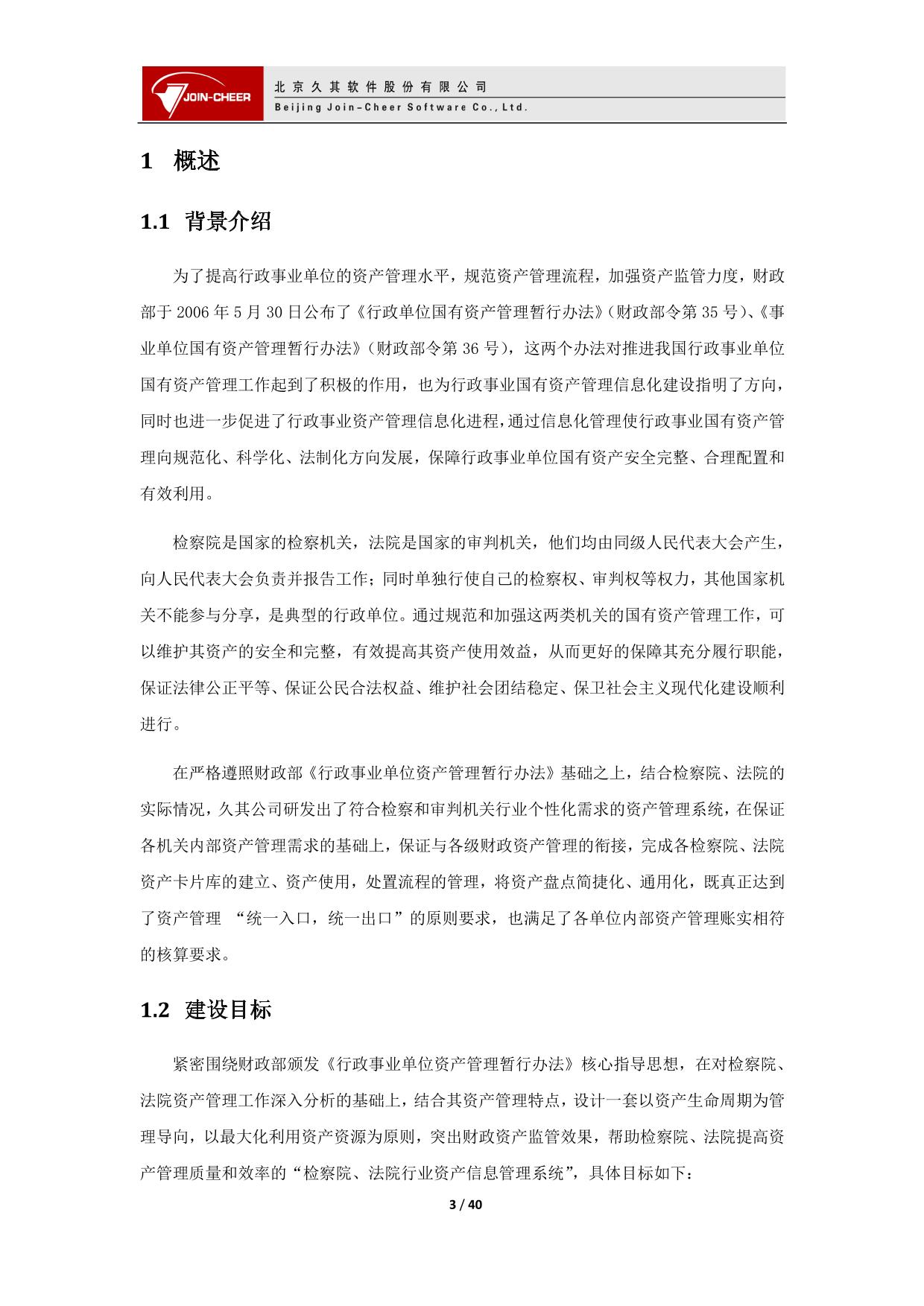 JOIN-CHEER

北京久其软件股份有限公司
Beijing Join-Cheer Software Co., Ltd.

1 概述

1.1 背景介绍

为了提高行政事业单位的资产管理水平，规范资产管理流程，加强资产监管力度，财政部于 2006 年 5 月 30 日公布了《行政单位国有资产管理暂行办法》（财政部令第 35 号）、《事业单位国有资产管理暂行办法》（财政部令第 36 号），这两个办法对推进我国行政事业单位国有资产管理工作起到了积极的作用，也为行政事业国有资产管理信息化建设指明了方向，同时也进一步促进了行政事业资产管理信息化进程，通过信息化管理使行政事业国有资产管理向规范化、科学化、法制化方向发展，保障行政事业单位国有资产安全完整、合理配置和有效利用。

检察院是国家的检察机关，法院是国家的审判机关，他们均由同级人民代表大会产生，向人民代表大会负责并报告工作；同时单独行使自己的检察权、审判权等权力，其他国家机关不能参与分享，是典型的行政单位。通过规范和加强这两类机关的国有资产管理工作，可以维护其资产的安全和完整，有效提高其资产使用效益，从而更好的保障其充分履行职能，保证法律公正平等、保证公民合法权益、维护社会团结稳定、保卫社会主义现代化建设顺利进行。

在严格遵照财政部《行政事业单位资产管理暂行办法》基础之上，结合检察院、法院的实际情况，久其公司研发出了符合检察和审判机关行业个性化需求的资产管理系统，在保证各机关内部资产管理需求的基础上，保证与各级财政资产管理的衔接，完成各检察院、法院资产卡片库的建立、资产使用，处置流程的管理，将资产盘点简捷化、通用化，既真正达到了资产管理 “统一入口，统一出口”的原则要求，也满足了各单位内部资产管理账实相符的核算要求。

1.2 建设目标

紧密围绕财政部颁发《行政事业单位资产管理暂行办法》核心指导思想，在对检察院、法院资产管理工作深入分析的基础上，结合其资产管理特点，设计一套以资产生命周期为管理导向，以最大化利用资产资源为原则，突出财政资产监管效果，帮助检察院、法院提高资产管理质量和效率的“检察院、法院行业资产信息管理系统”，具体目标如下：

3 / 40